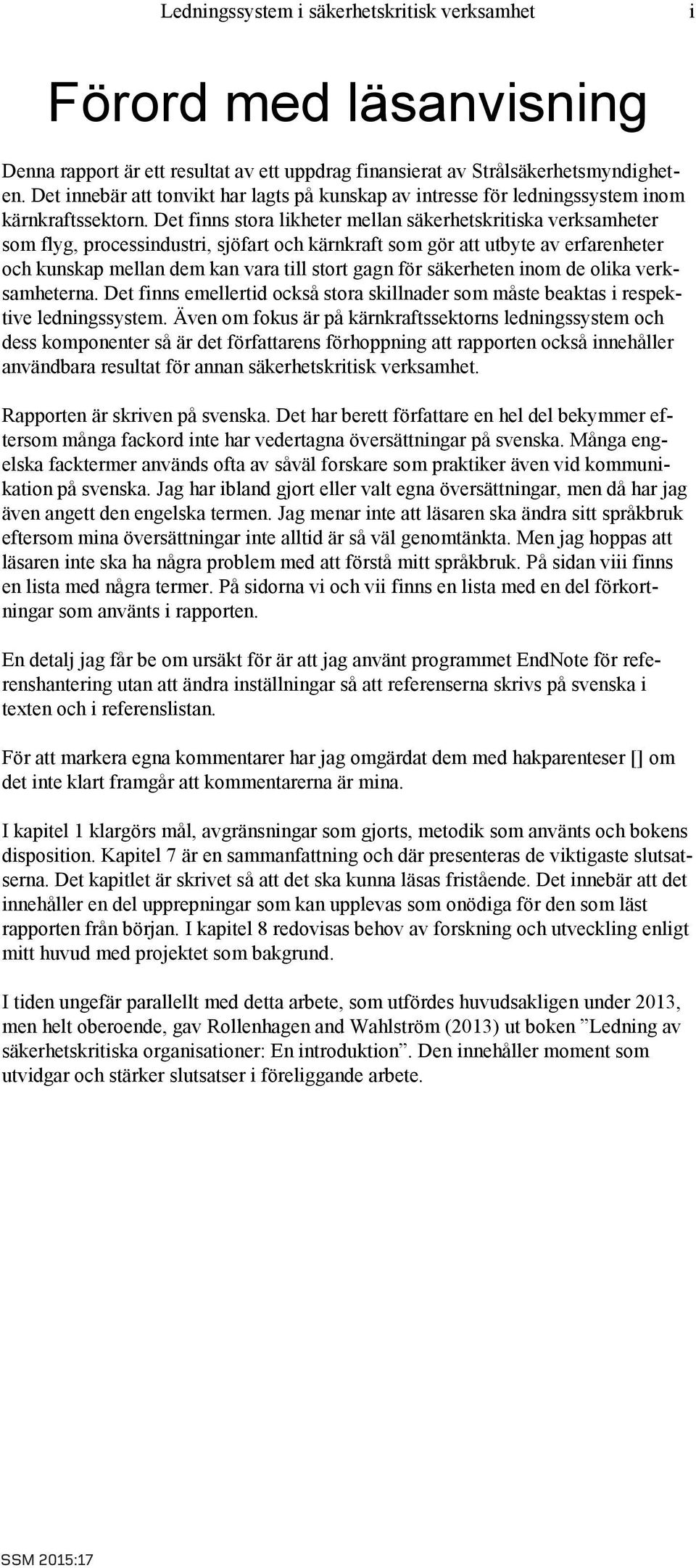 Ledningssystem i säkerhetskritisk verksamhet i

Förord med läsanvisning

Denna rapport är ett resultat av ett uppdrag finansierat av Strålsäkerhetsmyndigheten. Det innebär att tonvikt har lagts på kunskap av intresse för ledningssystem inom kärnkraftssektorn. Det finns stora likheter mellan säkerhetskritiska verksamheter som flyg, processindustri, sjöfart och kärnkraft som gör att utbyte av erfarenheter och kunskap mellan dem kan vara till stort gagn för säkerheten inom de olika verksamheterna. Det finns emellertid också stora skillnader som måste beaktas i respektive ledningssystem. Även om fokus är på kärnkraftssektorns ledningssystem och dess komponenter så är det författarens förhoppning att rapporten också innehåller användbara resultat för annan säkerhetskritisk verksamhet.

Rapporten är skriven på svenska. Det har berett författare en hel del bekymmer eftersom många fackord inte har vedertagna översättningar på svenska. Många engelska facktermer används ofta av såväl forskare som praktiker även vid kommunikation på svenska. Jag har ibland gjort eller valt egna översättningar, men då har jag även angett den engelska termen. Jag menar inte att läsaren ska ändra sitt språkbruk eftersom mina översättningar inte alltid är så väl genomtänkta. Men jag hoppas att läsaren inte ska ha några problem med att förstå mitt språkbruk. På sidan viii finns en lista med några termer. På sidorna vi och vii finns en lista med en del förkortningar som använts i rapporten.

En detalj jag får be om ursäkt för är att jag använt programmet EndNote för referenshantering utan att ändra inställningar så att referenserna skrivs på svenska i texten och i referenslistan.

För att markera egna kommentarer har jag omgärdat dem med hakparenteser [] om det inte klart framgår att kommentarerna är mina.

I kapitel 1 klargörs mål, avgränsningar som gjorts, metodik som använts och bokens disposition. Kapitel 7 är en sammanfattning och där presenteras de viktigaste slutsatserna. Det kapitlet är skrivet så att det ska kunna läsas fristående. Det innebär att det innehåller en del upprepningar som kan upplevas som onödiga för den som läst rapporten från början. I kapitel 8 redovisas behov av forskning och utveckling enligt mitt huvud med projektet som bakgrund.

I tiden ungefär parallellt med detta arbete, som utfördes huvudsakligen under 2013, men helt oberoende, gav Rollenhagen and Wahlström (2013) ut boken ”Ledning av säkerhetskritiska organisationer: En introduktion”. Den innehåller moment som utvidgar och stärker slutsatser i föreliggande arbete.

SSM 2015:17